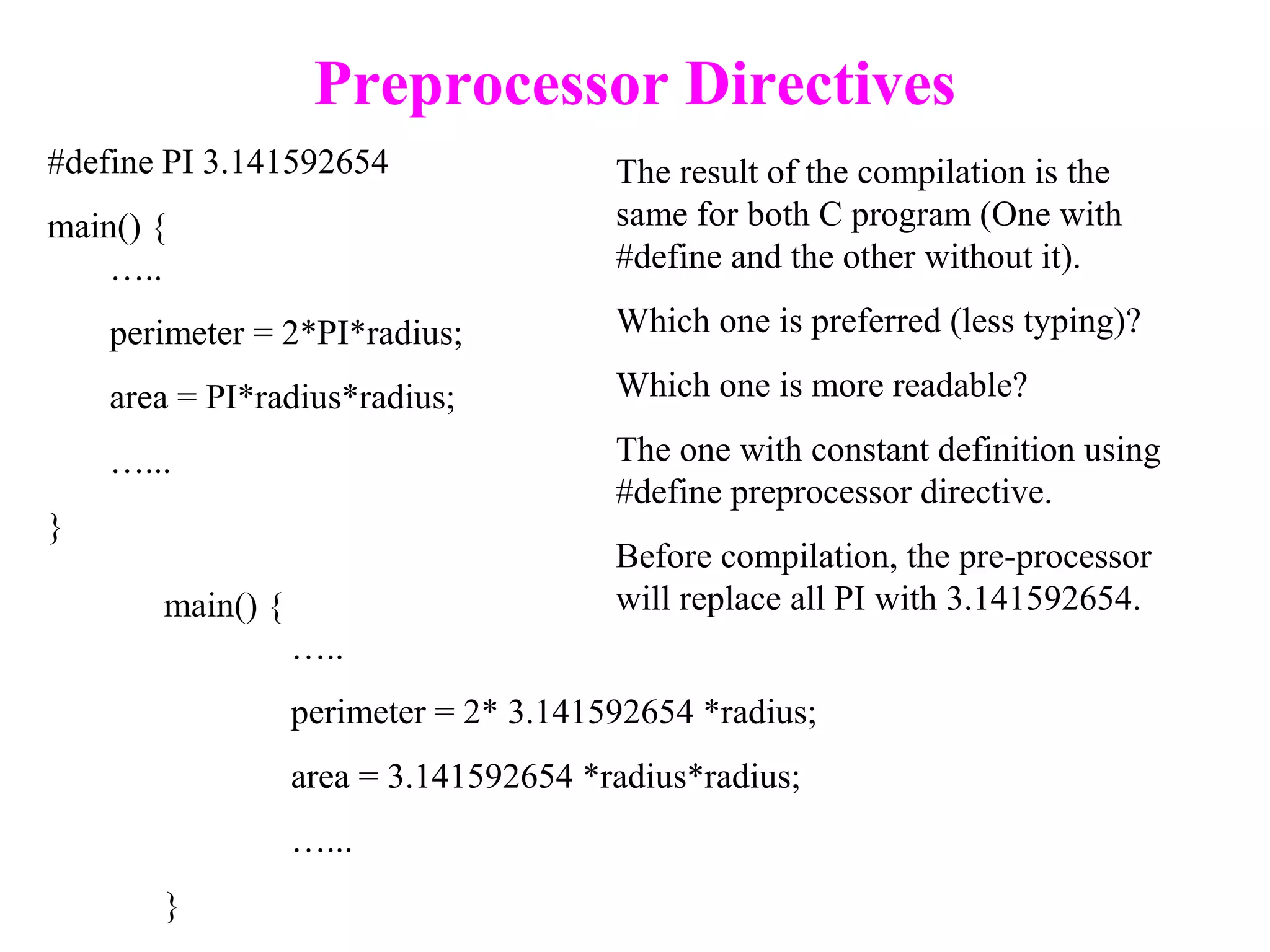 Preprocessor Directives

#define PI 3.141592654

main() {

…..

perimeter = 2*PI*radius;

area = PI*radius*radius;

…...

}

main() {

…..

perimeter = 2* 3.141592654 *radius;

area = 3.141592654 *radius*radius;

…...

}

The result of the compilation is the same for both C program (One with #define and the other without it).

Which one is preferred (less typing)?

Which one is more readable?

The one with constant definition using #define preprocessor directive.

Before compilation, the pre-processor will replace all PI with 3.141592654.